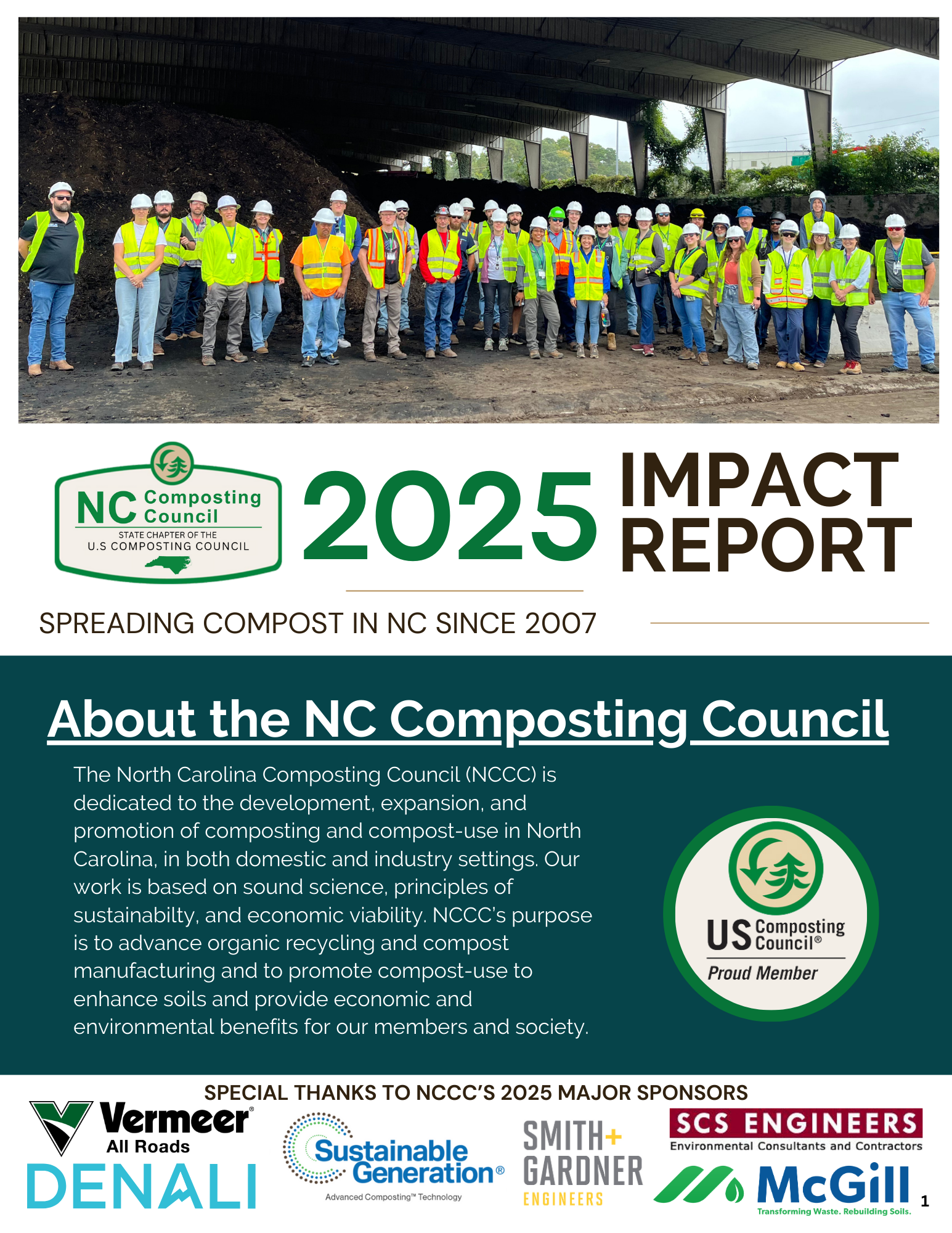 NC Composting Council
STATE CHAPTER OF THE
U.S COMPOSTING COUNCIL

2025 IMPACT REPORT

SPREADING COMPOST IN NC SINCE 2007

About the NC Composting Council

The North Carolina Composting Council (NCCC) is dedicated to the development, expansion, and promotion of composting and compost-use in North Carolina, in both domestic and industry settings. Our work is based on sound science, principles of sustainabilty, and economic viability. NCCC's purpose is to advance organic recycling and compost manufacturing and to promote compost-use to enhance soils and provide economic and environmental benefits for our members and society.

US Composting Council®
Proud Member

SPECIAL THANKS TO NCCC'S 2025 MAJOR SPONSORS

Vermeer® All Roads

DENALI

Sustainable Generation®
Advanced Composting™ Technology

SMITH+ GARDNER ENGINEERS

SCS ENGINEERS
Environmental Consultants and Contractors

McGill
Transforming Waste. Rebuilding Soils.

1